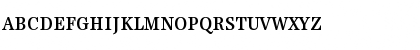 ABCDEFGHIJKLMNOPQRSTUVWXYZ